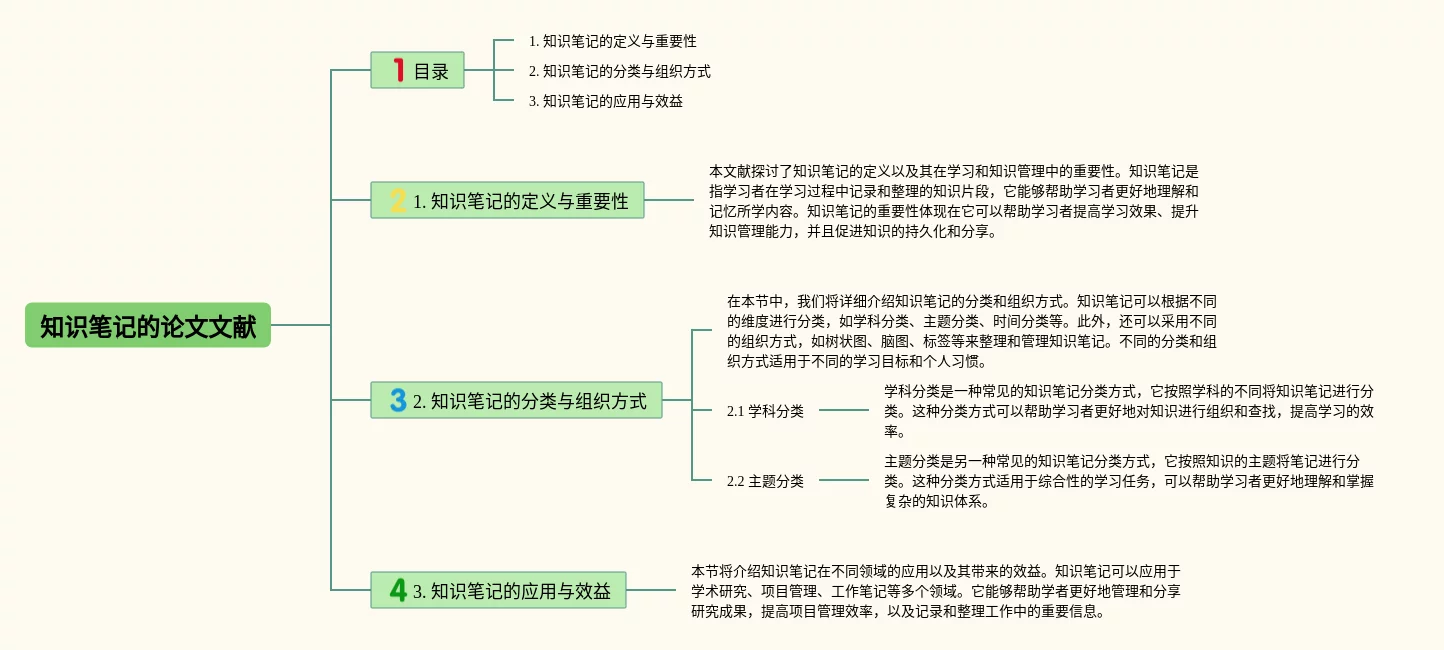 知识笔记的论文文献

1 目录

1. 知识笔记的定义与重要性

2. 知识笔记的分类与组织方式

3. 知识笔记的应用与效益

2 1. 知识笔记的定义与重要性

本文献探讨了知识笔记的定义以及其在学习和知识管理中的重要性。知识笔记是指学习者在学习过程中记录和整理的知识片段，它能够帮助学习者更好地理解和记忆所学内容。知识笔记的重要性体现在它可以帮助学习者提高学习效果、提升知识管理能力，并且促进知识的持久化和分享。

3 2. 知识笔记的分类与组织方式

在本节中，我们将详细介绍知识笔记的分类和组织方式。知识笔记可以根据不同的维度进行分类，如学科分类、主题分类、时间分类等。此外，还可以采用不同的组织方式，如树状图、脑图、标签等来整理和管理知识笔记。不同的分类和组织方式适用于不同的学习目标和个人习惯。

2.1 学科分类

学科分类是一种常见的知识笔记分类方式，它按照学科的不同将知识笔记进行分类。这种分类方式可以帮助学习者更好地对知识进行组织和查找，提高学习的效率。

2.2 主题分类

主题分类是另一种常见的知识笔记分类方式，它按照知识的主题将笔记进行分类。这种分类方式适用于综合性的学习任务，可以帮助学习者更好地理解和掌握复杂的知识体系。

4 3. 知识笔记的应用与效益

本节将介绍知识笔记在不同领域的应用以及其带来的效益。知识笔记可以应用于学术研究、项目管理、工作笔记等多个领域。它能够帮助学者更好地管理和分享研究成果，提高项目管理效率，以及记录和整理工作中的重要信息。